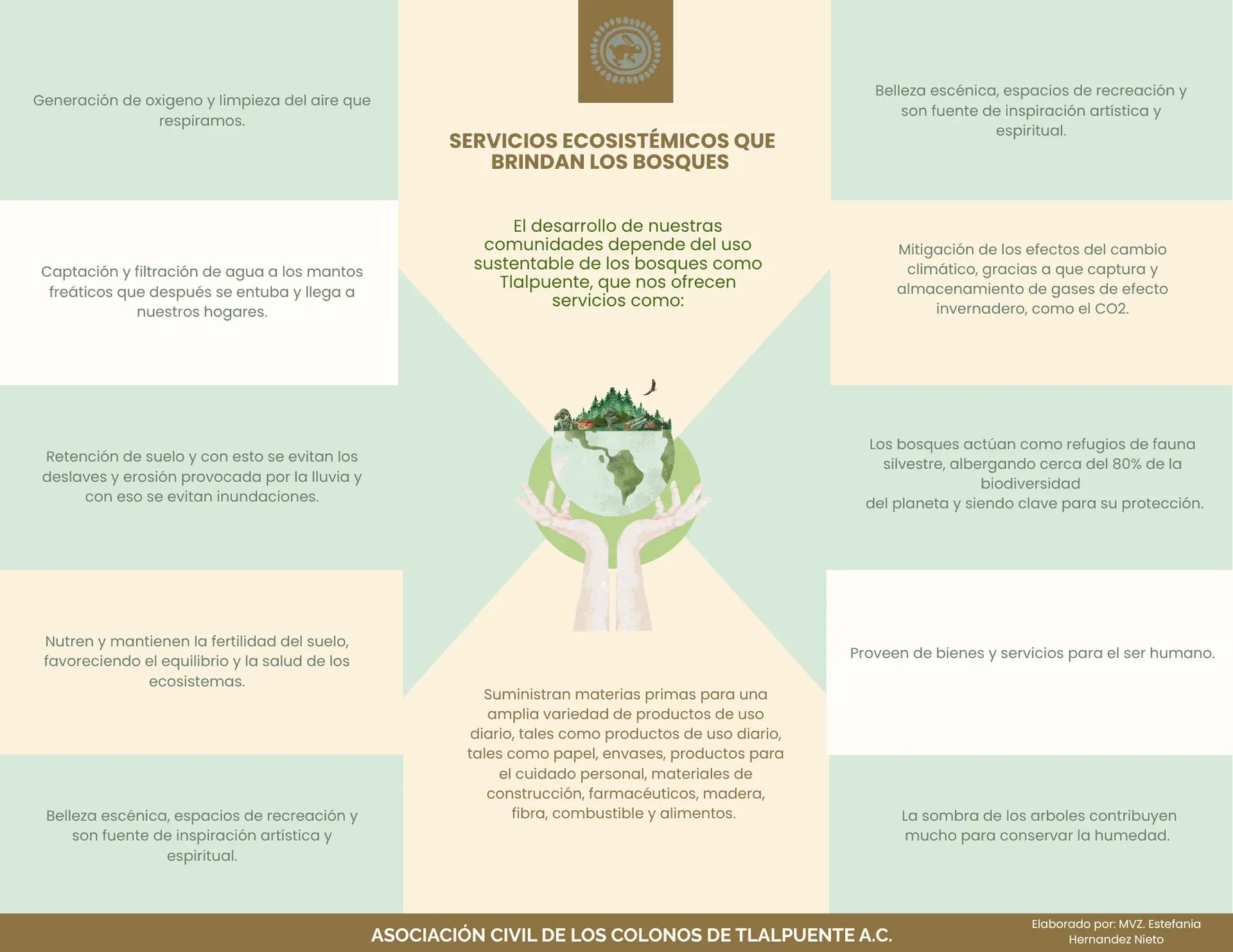 Generación de oxigeno y limpieza del aire que respiramos.

Captación y filtración de agua a los mantos freáticos que después se entuba y llega a nuestros hogares.

Retención de suelo y con esto se evitan los deslaves y erosión provocada por la lluvia y con eso se evitan inundaciones.

Nutren y mantienen la fertilidad del suelo, favoreciendo el equilibrio y la salud de los ecosistemas.

Belleza escénica, espacios de recreación y son fuente de inspiración artística y espiritual.

SERVICIOS ECOSISTÉMICOS QUE BRINDAN LOS BOSQUES

El desarrollo de nuestras comunidades depende del uso sustentable de los bosques como Tlalpuente, que nos ofrecen servicios como:

Suministran materias primas para una amplia variedad de productos de uso diario, tales como productos de uso diario, tales como papel, envases, productos para el cuidado personal, materiales de construcción, farmacéuticos, madera, fibra, combustible y alimentos.

Belleza escénica, espacios de recreación y son fuente de inspiración artística y espiritual.

Mitigación de los efectos del cambio climático, gracias a que captura y almacenamiento de gases de efecto invernadero, como el CO2.

Los bosques actúan como refugios de fauna silvestre, albergando cerca del 80% de la biodiversidad
del planeta y siendo clave para su protección.

Proveen de bienes y servicios para el ser humano.

La sombra de los arboles contribuyen mucho para conservar la humedad.

ASOCIACIÓN CIVIL DE LOS COLONOS DE TLALPUENTE A.C.

Elaborado por: MVZ. Estefania Hernandez Nieto